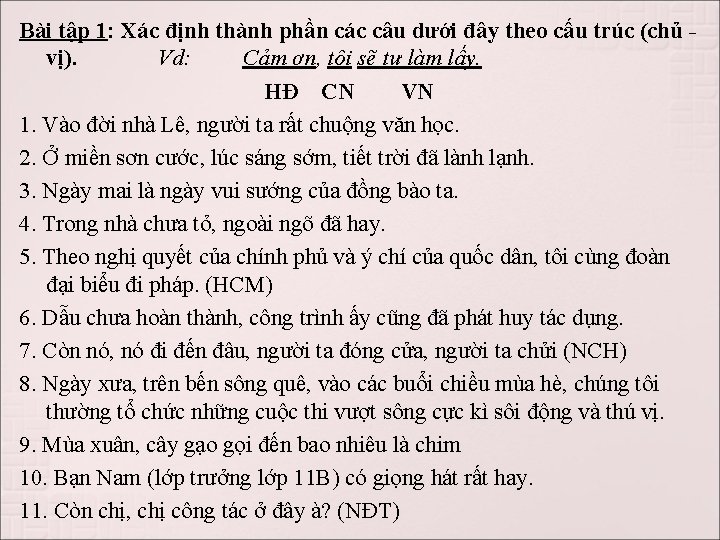 Bài tập 1: Xác định thành phần các câu dưới đây theo cấu trúc (chủ - vị). Vd: Cảm ơn, tôi sẽ tự làm lấy.
HĐ CN VN

1. Vào đời nhà Lê, người ta rất chuộng văn học.

2. Ở miền sơn cước, lúc sáng sớm, tiết trời đã lành lạnh.

3. Ngày mai là ngày vui sướng của đồng bào ta.

4. Trong nhà chưa tỏ, ngoài ngõ đã hay.

5. Theo nghị quyết của chính phủ và ý chí của quốc dân, tôi cùng đoàn đại biểu đi pháp. (HCM)

6. Dẫu chưa hoàn thành, công trình ấy cũng đã phát huy tác dụng.

7. Còn nó, nó đi đến đâu, người ta đóng cửa, người ta chửi (NCH)

8. Ngày xưa, trên bến sông quê, vào các buổi chiều mùa hè, chúng tôi thường tổ chức những cuộc thi vượt sông cực kì sôi động và thú vị.

9. Mùa xuân, cây gạo gọi đến bao nhiêu là chim

10. Bạn Nam (lớp trưởng lớp 11B) có giọng hát rất hay.

11. Còn chị, chị công tác ở đây à? (NĐT)